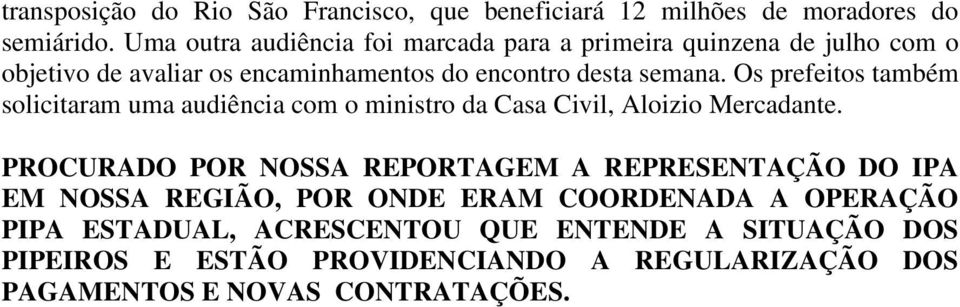 transposição do Rio São Francisco, que beneficiará 12 milhões de moradores do semiárido. Uma outra audiência foi marcada para a primeira quinzena de julho com o objetivo de avaliar os encaminhamentos do encontro desta semana. Os prefeitos também solicitaram uma audiência com o ministro da Casa Civil, Aloizio Mercadante.

PROCURADO POR NOSSA REPORTAGEM A REPRESENTAÇÃO DO IPA EM NOSSA REGIÃO, POR ONDE ERAM COORDENADA A OPERAÇÃO PIPA ESTADUAL, ACRESCENTOU QUE ENTENDE A SITUAÇÃO DOS PIPEIROS E ESTÃO PROVIDENCIANDO A REGULARIZAÇÃO DOS PAGAMENTOS E NOVAS CONTRATAÇÕES.